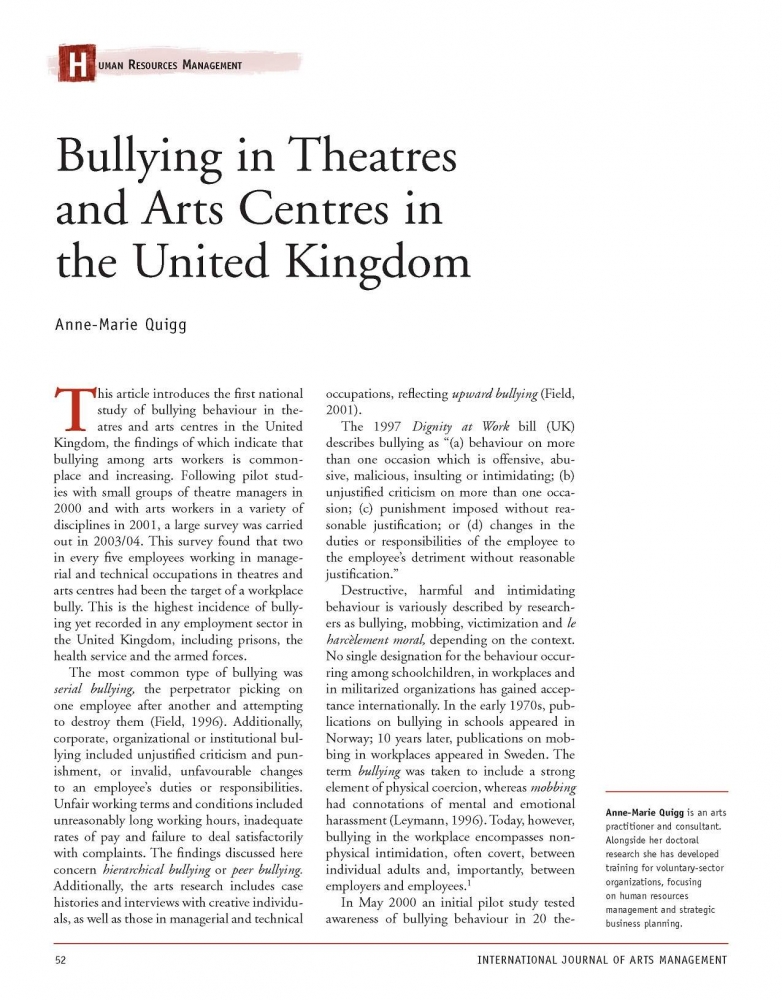 HUMAN RESOURCES MANAGEMENT

Bullying in Theatres and Arts Centres in the United Kingdom

Anne-Marie Quigg

This article introduces the first national study of bullying behaviour in theatres and arts centres in the United Kingdom, the findings of which indicate that bullying among arts workers is commonplace and increasing. Following pilot studies with small groups of theatre managers in 2000 and with arts workers in a variety of disciplines in 2001, a large survey was carried out in 2003/04. This survey found that two in every five employees working in managerial and technical occupations in theatres and arts centres had been the target of a workplace bully. This is the highest incidence of bullying yet recorded in any employment sector in the United Kingdom, including prisons, the health service and the armed forces.

The most common type of bullying was serial bullying, the perpetrator picking on one employee after another and attempting to destroy them (Field, 1996). Additionally, corporate, organizational or institutional bullying included unjustified criticism and punishment, or invalid, unfavourable changes to an employee's duties or responsibilities. Unfair working terms and conditions included unreasonably long working hours, inadequate rates of pay and failure to deal satisfactorily with complaints. The findings discussed here concern hierarchical bullying or peer bullying. Additionally, the arts research includes case histories and interviews with creative individuals, as well as those in managerial and technical occupations, reflecting upward bullying (Field, 2001).

The 1997 Dignity at Work bill (UK) describes bullying as "(a) behaviour on more than one occasion which is offensive, abusive, malicious, insulting or intimidating; (b) unjustified criticism on more than one occasion; (c) punishment imposed without reasonable justification; or (d) changes in the duties or responsibilities of the employee to the employee's detriment without reasonable justification."

Destructive, harmful and intimidating behaviour is variously described by researchers as bullying, mobbing, victimization and le harcèlement moral, depending on the context. No single designation for the behaviour occurring among schoolchildren, in workplaces and in militarized organizations has gained acceptance internationally. In the early 1970s, publications on bullying in schools appeared in Norway; 10 years later, publications on mobbing in workplaces appeared in Sweden. The term bullying was taken to include a strong element of physical coercion, whereas mobbing had connotations of mental and emotional harassment (Leymann, 1996). Today, however, bullying in the workplace encompasses non-physical intimidation, often covert, between individual adults and, importantly, between employers and employees.$^{1}$

In May 2000 an initial pilot study tested awareness of bullying behaviour in 20 the-

Anne-Marie Quigg is an arts practitioner and consultant. Alongside her doctoral research she has developed training for voluntary-sector organizations, focusing on human resources management and strategic business planning.

52

INTERNATIONAL JOURNAL OF ARTS MANAGEMENT